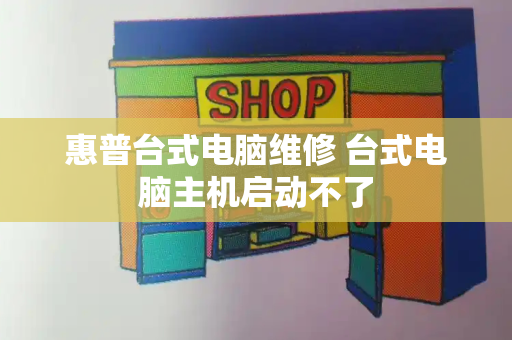 SHOP

惠普台式电脑维修 台式电脑主机启动不了